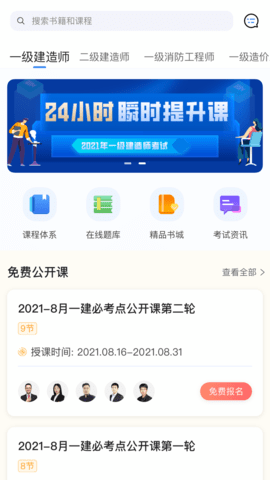 搜索书籍和课程

一级建造师 二级建造师 一级消防工程师 一级造价

24小时 瞬时提升课

2021年一级建造师考试

课程体系 在线题库 精品书城 考试资讯

免费公开课

查看全部 >

2021-8月一建必考点公开课第二轮

9节

授课时间: 2021.08.16-2021.08.31

免费报名

2021-8月一建必考点公开课第一轮

8节